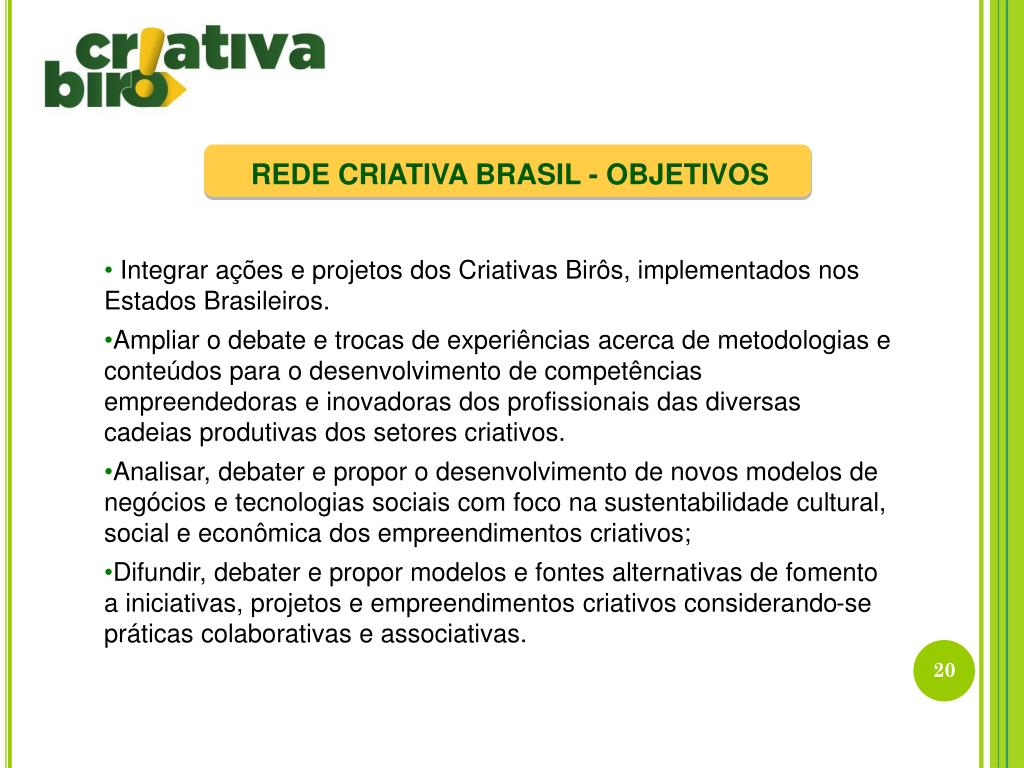 criativa birô

REDE CRIATIVA BRASIL - OBJETIVOS

• Integrar ações e projetos dos Criativas Birôs, implementados nos Estados Brasileiros.

•Ampliar o debate e trocas de experiências acerca de metodologias e conteúdos para o desenvolvimento de competências empreendedoras e inovadoras dos profissionais das diversas cadeias produtivas dos setores criativos.

•Analisar, debater e propor o desenvolvimento de novos modelos de negócios e tecnologias sociais com foco na sustentabilidade cultural, social e econômica dos empreendimentos criativos;

•Difundir, debater e propor modelos e fontes alternativas de fomento a iniciativas, projetos e empreendimentos criativos considerando-se práticas colaborativas e associativas.

20